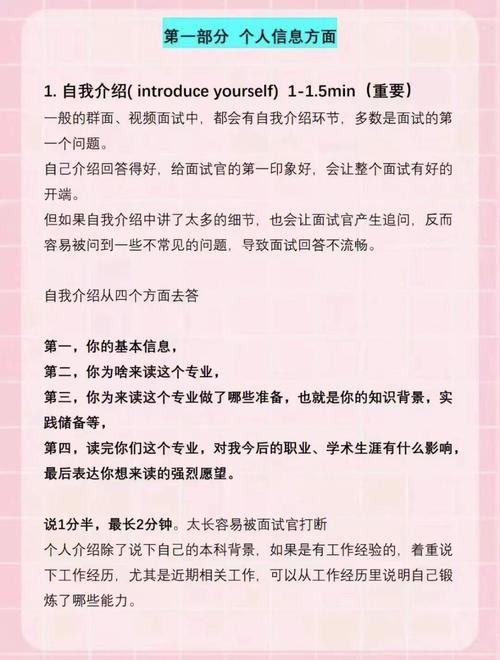 第一部分 个人信息方面

1. 自我介绍( introduce yourself) 1-1.5min（重要）
一般的群面、视频面试中，都会有自我介绍环节，多数是面试的第一个问题。
自己介绍回答得好，给面试官的第一印象好，会让整个面试有好的开端。
但如果自我介绍中讲了太多的细节，也会让面试官产生追问，反而容易被问到一些不常见的问题，导致面试回答不流畅。

自我介绍从四个方面去答

第一，你的基本信息，
第二，你为啥来读这个专业，
第三，你为来读这个专业做了哪些准备，也就是你的知识背景，实践储备等，
第四，读完你们这个专业，对我今后的职业、学术生涯有什么影响，最后表达你想来读的强烈愿望。

说1分半，最长2分钟。太长容易被面试官打断
个人介绍除了说下自己的本科背景，如果是有工作经验的，着重说下工作经历，尤其是近期相关工作，可以从工作经历里说明自己锻炼了哪些能力。